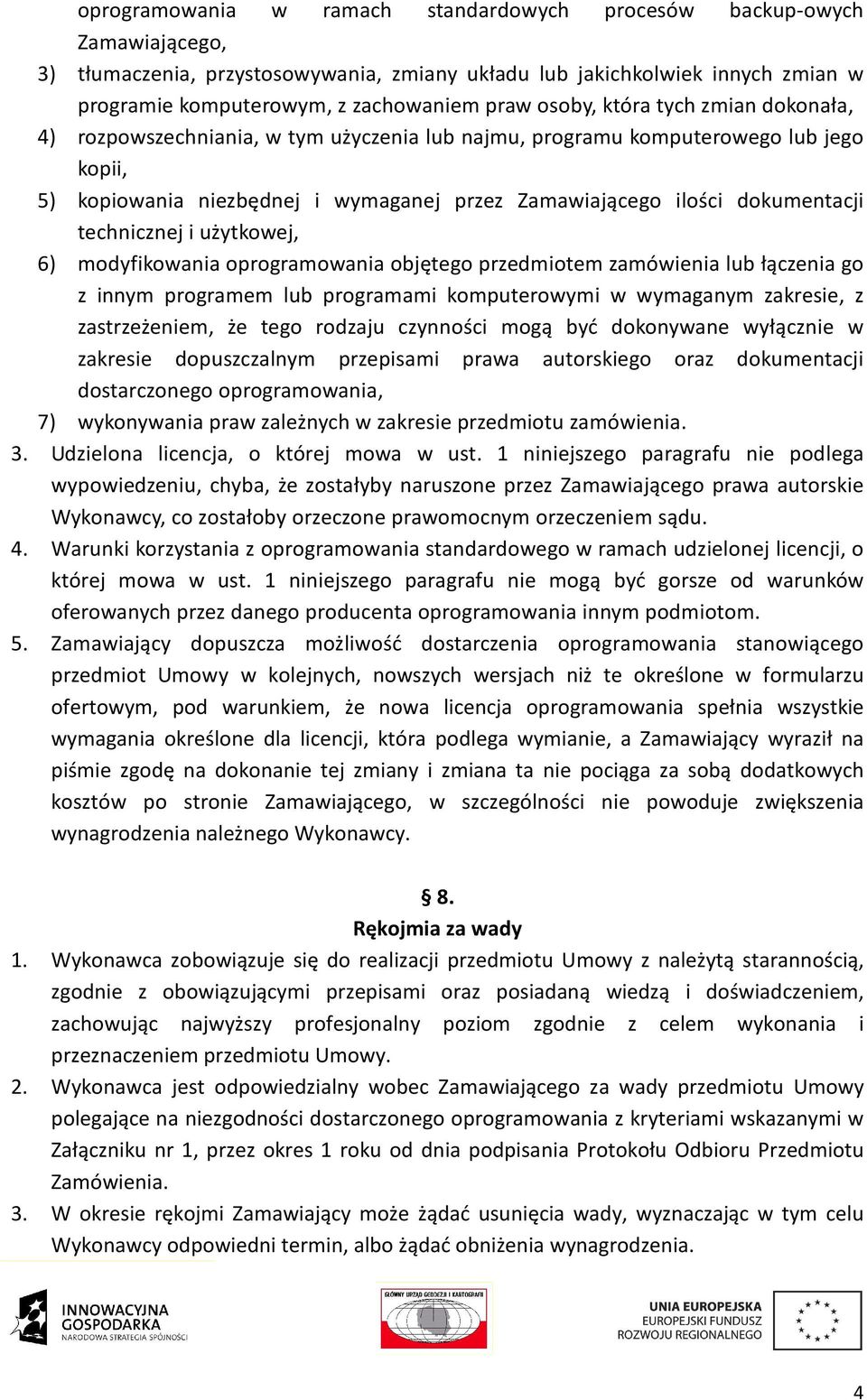 oprogramowania w ramach standardowych procesów backup-owych Zamawiającego,
3) tłumaczenia, przystosowywania, zmiany układu lub jakichkolwiek innych zmian w programie komputerowym, z zachowaniem praw osoby, która tych zmian dokonała,
4) rozpowszechniania, w tym użyczenia lub najmu, programu komputerowego lub jego kopii,
5) kopiowania niezbędnej i wymaganej przez Zamawiającego ilości dokumentacji technicznej i użytkowej,
6) modyfikowania oprogramowania objętego przedmiotem zamówienia lub łączenia go z innym programem lub programami komputerowymi w wymaganym zakresie, z zastrzeżeniem, że tego rodzaju czynności mogą być dokonywane wyłącznie w zakresie dopuszczalnym przepisami prawa autorskiego oraz dokumentacji dostarczonego oprogramowania,
7) wykonywania praw zależnych w zakresie przedmiotu zamówienia.
3. Udzielona licencja, o której mowa w ust. 1 niniejszego paragrafu nie podlega wypowiedzeniu, chyba, że zostałyby naruszone przez Zamawiającego prawa autorskie Wykonawcy, co zostałoby orzeczone prawomocnym orzeczeniem sądu.
4. Warunki korzystania z oprogramowania standardowego w ramach udzielonej licencji, o której mowa w ust. 1 niniejszego paragrafu nie mogą być gorsze od warunków oferowanych przez danego producenta oprogramowania innym podmiotom.
5. Zamawiający dopuszcza możliwość dostarczenia oprogramowania stanowiącego przedmiot Umowy w kolejnych, nowszych wersjach niż te określone w formularzu ofertowym, pod warunkiem, że nowa licencja oprogramowania spełnia wszystkie wymagania określone dla licencji, która podlega wymianie, a Zamawiający wyraził na piśmie zgodę na dokonanie tej zmiany i zmiana ta nie pociąga za sobą dodatkowych kosztów po stronie Zamawiającego, w szczególności nie powoduje zwiększenia wynagrodzenia należnego Wykonawcy.

§ 8.
Rękojmia za wady
1. Wykonawca zobowiązuje się do realizacji przedmiotu Umowy z należytą starannością, zgodnie z obowiązującymi przepisami oraz posiadaną wiedzą i doświadczeniem, zachowując najwyższy profesjonalny poziom zgodnie z celem wykonania i przeznaczeniem przedmiotu Umowy.
2. Wykonawca jest odpowiedzialny wobec Zamawiającego za wady przedmiotu Umowy polegające na niezgodności dostarczonego oprogramowania z kryteriami wskazanymi w Załączniku nr 1, przez okres 1 roku od dnia podpisania Protokołu Odbioru Przedmiotu Zamówienia.
3. W okresie rękojmi Zamawiający może żądać usunięcia wady, wyznaczając w tym celu Wykonawcy odpowiedni termin, albo żądać obniżenia wynagrodzenia.

INNOWACYJNA GOSPODARKA
NARODOWA STRATEGIA SPÓJNOŚCI
GŁÓWNY URZĄD GEODEZJI I KARTOGRAFII
UNIA EUROPEJSKA
EUROPEJSKI FUNDUSZ ROZWOJU REGIONALNEGO

4